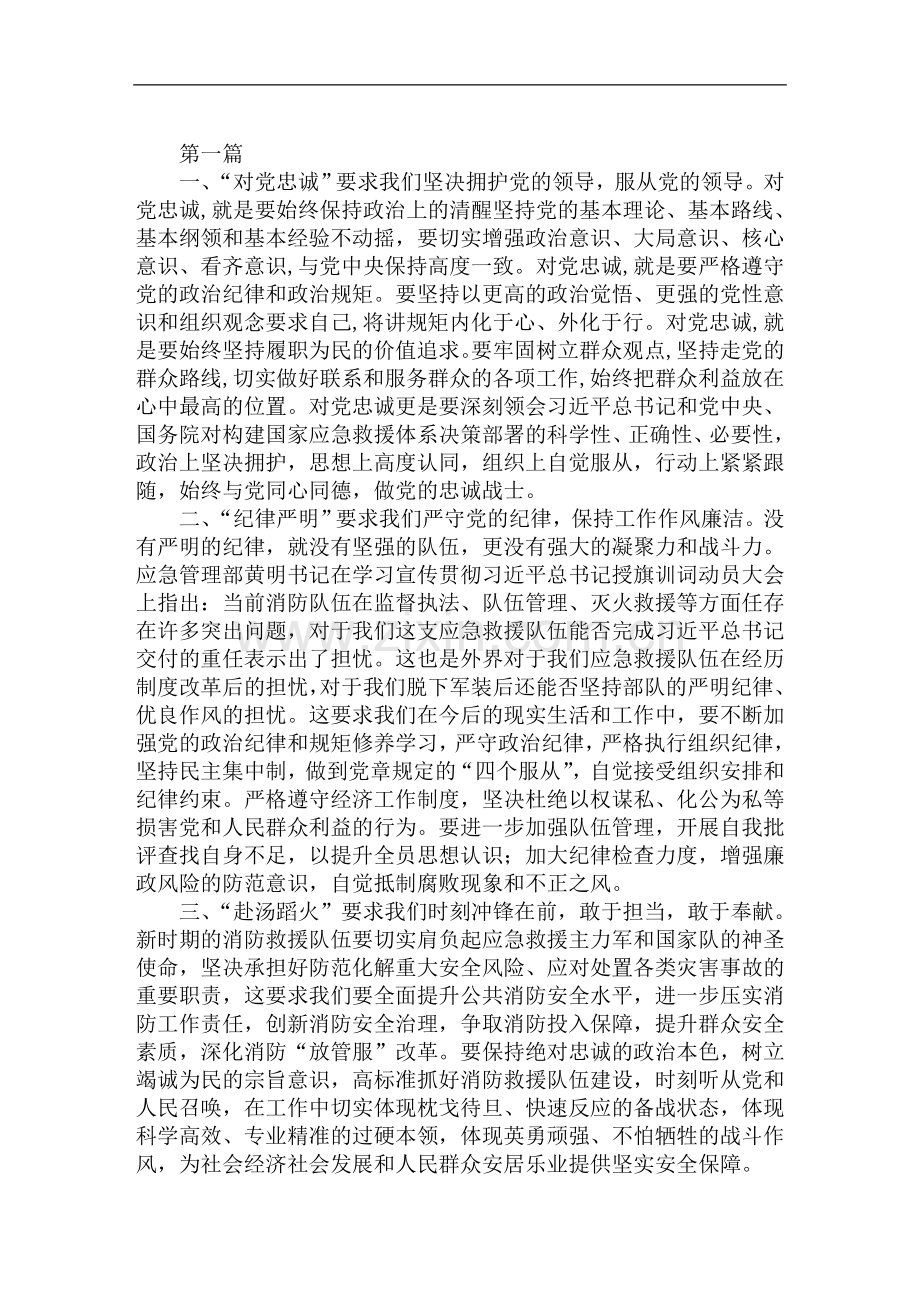 第一篇

一、“对党忠诚”要求我们坚决拥护党的领导，服从党的领导。对党忠诚,就是要始终保持政治上的清醒坚持党的基本理论、基本路线、基本纲领和基本经验不动摇，要切实增强政治意识、大局意识、核心意识、看齐意识,与党中央保持高度一致。对党忠诚,就是要严格遵守党的政治纪律和政治规矩。要坚持以更高的政治觉悟、更强的党性意识和组织观念要求自己,将讲规矩内化于心、外化于行。对党忠诚,就是要始终坚持履职为民的价值追求。要牢固树立群众观点,坚持走党的群众路线,切实做好联系和服务群众的各项工作,始终把群众利益放在心中最高的位置。对党忠诚更是要深刻领会习近平总书记和党中央、国务院对构建国家应急救援体系决策部署的科学性、正确性、必要性，政治上坚决拥护，思想上高度认同，组织上自觉服从，行动上紧紧跟随，始终与党同心同德，做党的忠诚战士。

二、“纪律严明”要求我们严守党的纪律，保持工作作风廉洁。没有严明的纪律，就没有坚强的队伍，更没有强大的凝聚力和战斗力。应急管理部黄明书记在学习宣传贯彻习近平总书记授旗训词动员大会上指出：当前消防队伍在监督执法、队伍管理、灭火救援等方面任存在许多突出问题，对于我们这支应急救援队伍能否完成习近平总书记交付的重任表示出了担忧。这也是外界对于我们应急救援队伍在经历制度改革后的担忧,对于我们脱下军装后还能否坚持部队的严明纪律、优良作风的担忧。这要求我们在今后的现实生活和工作中，要不断加强党的政治纪律和规矩修养学习，严守政治纪律，严格执行组织纪律，坚持民主集中制，做到党章规定的“四个服从”，自觉接受组织安排和纪律约束。严格遵守经济工作制度，坚决杜绝以权谋私、化公为私等损害党和人民群众利益的行为。要进一步加强队伍管理，开展自我批评查找自身不足，以提升全员思想认识；加大纪律检查力度，增强廉政风险的防范意识，自觉抵制腐败现象和不正之风。

三、“赴汤蹈火”要求我们时刻冲锋在前，敢于担当，敢于奉献。新时期的消防救援队伍要切实肩负起应急救援主力军和国家队的神圣使命，坚决承担好防范化解重大安全风险、应对处置各类灾害事故的重要职责，这要求我们要全面提升公共消防安全水平，进一步压实消防工作责任，创新消防安全治理，争取消防投入保障，提升群众安全素质，深化消防“放管服”改革。要保持绝对忠诚的政治本色，树立竭诚为民的宗旨意识，高标准抓好消防救援队伍建设，时刻听从党和人民召唤，在工作中切实体现枕戈待旦、快速反应的备战状态，体现科学高效、专业精准的过硬本领，体现英勇顽强、不怕牺牲的战斗作风，为社会经济社会发展和人民群众安居乐业提供坚实安全保障。